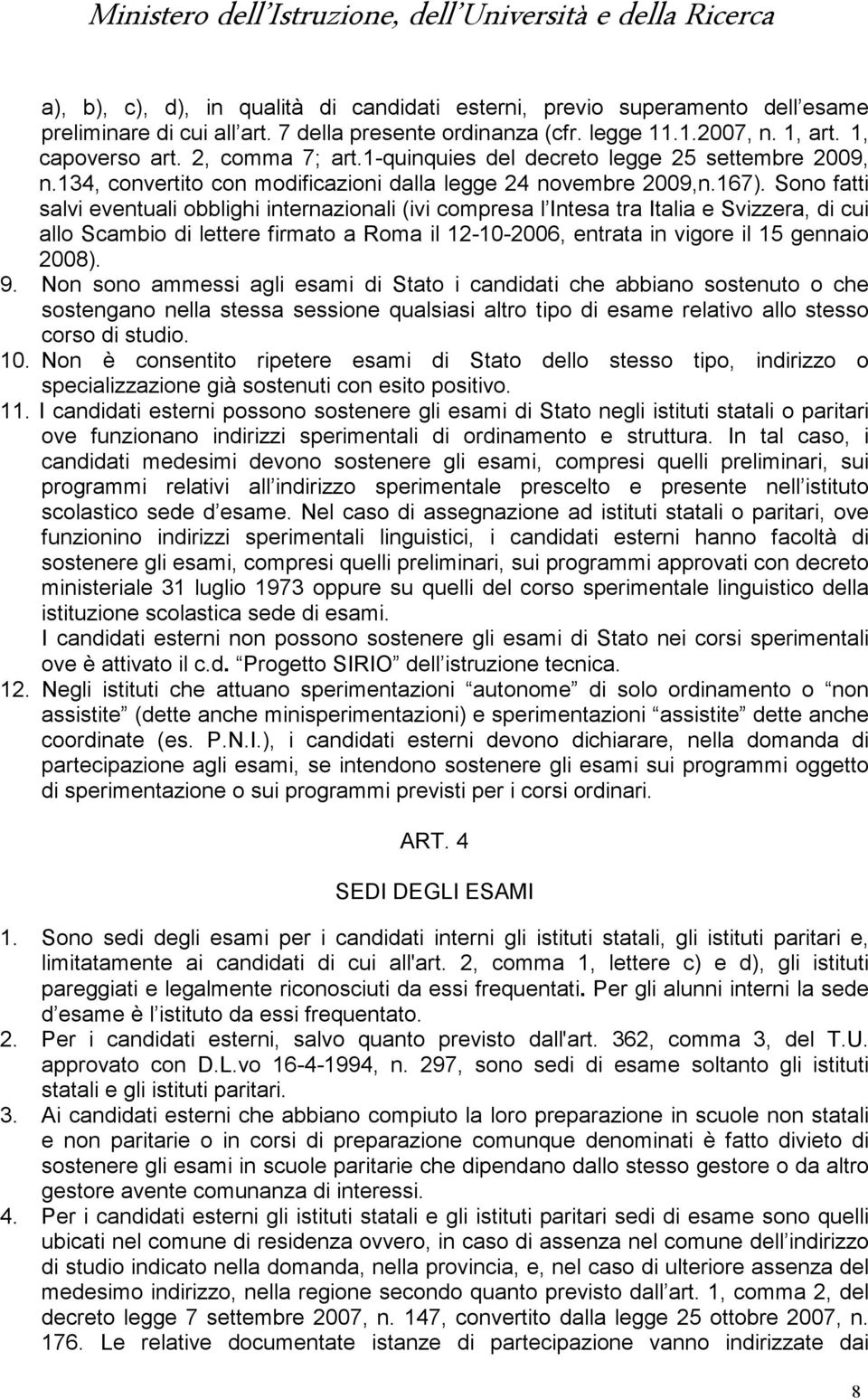 Ministero dell'Istruzione, dell'Università e della Ricerca

a), b), c), d), in qualità di candidati esterni, previo superamento dell esame preliminare di cui all art. 7 della presente ordinanza (cfr. legge 11.1.2007, n. 1, art. 1, capoverso art. 2, comma 7; art.1-quinquies del decreto legge 25 settembre 2009, n.134, convertito con modificazioni dalla legge 24 novembre 2009,n.167). Sono fatti salvi eventuali obblighi internazionali (ivi compresa l Intesa tra Italia e Svizzera, di cui allo Scambio di lettere firmato a Roma il 12-10-2006, entrata in vigore il 15 gennaio 2008).

9. Non sono ammessi agli esami di Stato i candidati che abbiano sostenuto o che sostengano nella stessa sessione qualsiasi altro tipo di esame relativo allo stesso corso di studio.

10. Non è consentito ripetere esami di Stato dello stesso tipo, indirizzo o specializzazione già sostenuti con esito positivo.

11. I candidati esterni possono sostenere gli esami di Stato negli istituti statali o paritari ove funzionano indirizzi sperimentali di ordinamento e struttura. In tal caso, i candidati medesimi devono sostenere gli esami, compresi quelli preliminari, sui programmi relativi all indirizzo sperimentale prescelto e presente nell istituto scolastico sede d esame. Nel caso di assegnazione ad istituti statali o paritari, ove funzionino indirizzi sperimentali linguistici, i candidati esterni hanno facoltà di sostenere gli esami, compresi quelli preliminari, sui programmi approvati con decreto ministeriale 31 luglio 1973 oppure su quelli del corso sperimentale linguistico della istituzione scolastica sede di esami.
I candidati esterni non possono sostenere gli esami di Stato nei corsi sperimentali ove è attivato il c.d. Progetto SIRIO dell istruzione tecnica.

12. Negli istituti che attuano sperimentazioni autonome di solo ordinamento o non assistite (dette anche minisperimentazioni) e sperimentazioni assistite dette anche coordinate (es. P.N.I.), i candidati esterni devono dichiarare, nella domanda di partecipazione agli esami, se intendono sostenere gli esami sui programmi oggetto di sperimentazione o sui programmi previsti per i corsi ordinari.

ART. 4

SEDI DEGLI ESAMI

1. Sono sedi degli esami per i candidati interni gli istituti statali, gli istituti paritari e, limitatamente ai candidati di cui all'art. 2, comma 1, lettere c) e d), gli istituti pareggiati e legalmente riconosciuti da essi frequentati. Per gli alunni interni la sede d esame è l istituto da essi frequentato.

2. Per i candidati esterni, salvo quanto previsto dall'art. 362, comma 3, del T.U. approvato con D.L.vo 16-4-1994, n. 297, sono sedi di esame soltanto gli istituti statali e gli istituti paritari.

3. Ai candidati esterni che abbiano compiuto la loro preparazione in scuole non statali e non paritarie o in corsi di preparazione comunque denominati è fatto divieto di sostenere gli esami in scuole paritarie che dipendano dallo stesso gestore o da altro gestore avente comunanza di interessi.

4. Per i candidati esterni gli istituti statali e gli istituti paritari sedi di esame sono quelli ubicati nel comune di residenza ovvero, in caso di assenza nel comune dell indirizzo di studio indicato nella domanda, nella provincia, e, nel caso di ulteriore assenza del medesimo indirizzo, nella regione secondo quanto previsto dall art. 1, comma 2, del decreto legge 7 settembre 2007, n. 147, convertito dalla legge 25 ottobre 2007, n. 176. Le relative documentate istanze di partecipazione vanno indirizzate dai

8